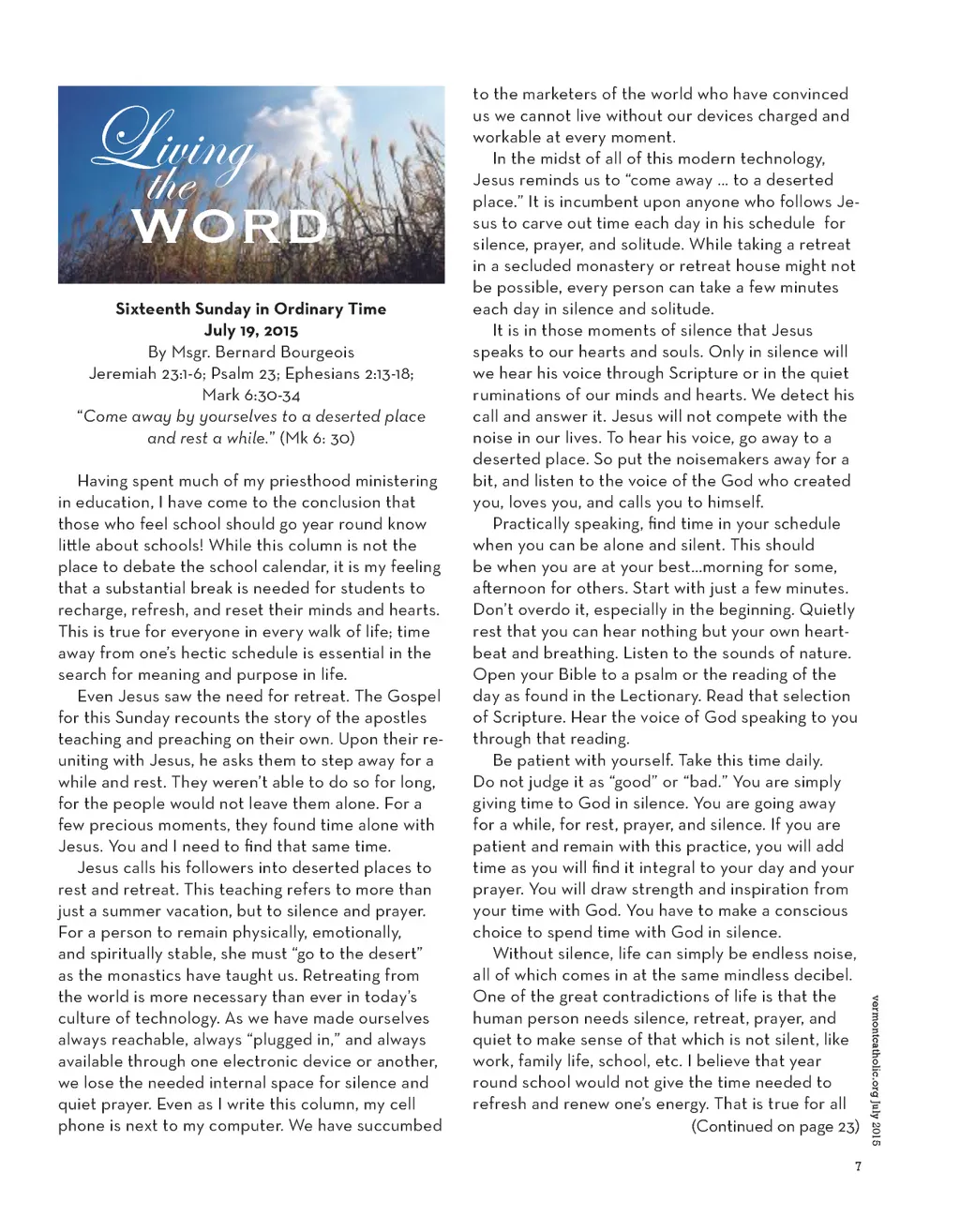 Living the WORD

Sixteenth Sunday in Ordinary Time
July 19, 2015
By Msgr. Bernard Bourgeois
Jeremiah 23:1-6; Psalm 23; Ephesians 2:13-18; Mark 6:30-34
"Come away by yourselves to a deserted place and rest a while." (Mk 6: 30)

Having spent much of my priesthood ministering in education, I have come to the conclusion that those who feel school should go year round know little about schools! While this column is not the place to debate the school calendar, it is my feeling that a substantial break is needed for students to recharge, refresh, and reset their minds and hearts. This is true for everyone in every walk of life; time away from one's hectic schedule is essential in the search for meaning and purpose in life.

Even Jesus saw the need for retreat. The Gospel for this Sunday recounts the story of the apostles teaching and preaching on their own. Upon their reuniting with Jesus, he asks them to step away for a while and rest. They weren't able to do so for long, for the people would not leave them alone. For a few precious moments, they found time alone with Jesus. You and I need to find that same time.

Jesus calls his followers into deserted places to rest and retreat. This teaching refers to more than just a summer vacation, but to silence and prayer. For a person to remain physically, emotionally, and spiritually stable, she must "go to the desert" as the monastics have taught us. Retreating from the world is more necessary than ever in today's culture of technology. As we have made ourselves always reachable, always "plugged in," and always available through one electronic device or another, we lose the needed internal space for silence and quiet prayer. Even as I write this column, my cell phone is next to my computer. We have succumbed to the marketers of the world who have convinced us we cannot live without our devices charged and workable at every moment.

In the midst of all of this modern technology, Jesus reminds us to "come away ... to a deserted place." It is incumbent upon anyone who follows Jesus to carve out time each day in his schedule for silence, prayer, and solitude. While taking a retreat in a secluded monastery or retreat house might not be possible, every person can take a few minutes each day in silence and solitude.

It is in those moments of silence that Jesus speaks to our hearts and souls. Only in silence will we hear his voice through Scripture or in the quiet ruminations of our minds and hearts. We detect his call and answer it. Jesus will not compete with the noise in our lives. To hear his voice, go away to a deserted place. So put the noisemakers away for a bit, and listen to the voice of the God who created you, loves you, and calls you to himself.

Practically speaking, find time in your schedule when you can be alone and silent. This should be when you are at your best...morning for some, afternoon for others. Start with just a few minutes. Don't overdo it, especially in the beginning. Quietly rest that you can hear nothing but your own heartbeat and breathing. Listen to the sounds of nature. Open your Bible to a psalm or the reading of the day as found in the Lectionary. Read that selection of Scripture. Hear the voice of God speaking to you through that reading.

Be patient with yourself. Take this time daily. Do not judge it as "good" or "bad." You are simply giving time to God in silence. You are going away for a while, for rest, prayer, and silence. If you are patient and remain with this practice, you will add time as you will find it integral to your day and your prayer. You will draw strength and inspiration from your time with God. You have to make a conscious choice to spend time with God in silence.

Without silence, life can simply be endless noise, all of which comes in at the same mindless decibel. One of the great contradictions of life is that the human person needs silence, retreat, prayer, and quiet to make sense of that which is not silent, like work, family life, school, etc. I believe that year round school would not give the time needed to refresh and renew one's energy. That is true for all
(Continued on page 23)

vermontcatholic.org July 2015

7